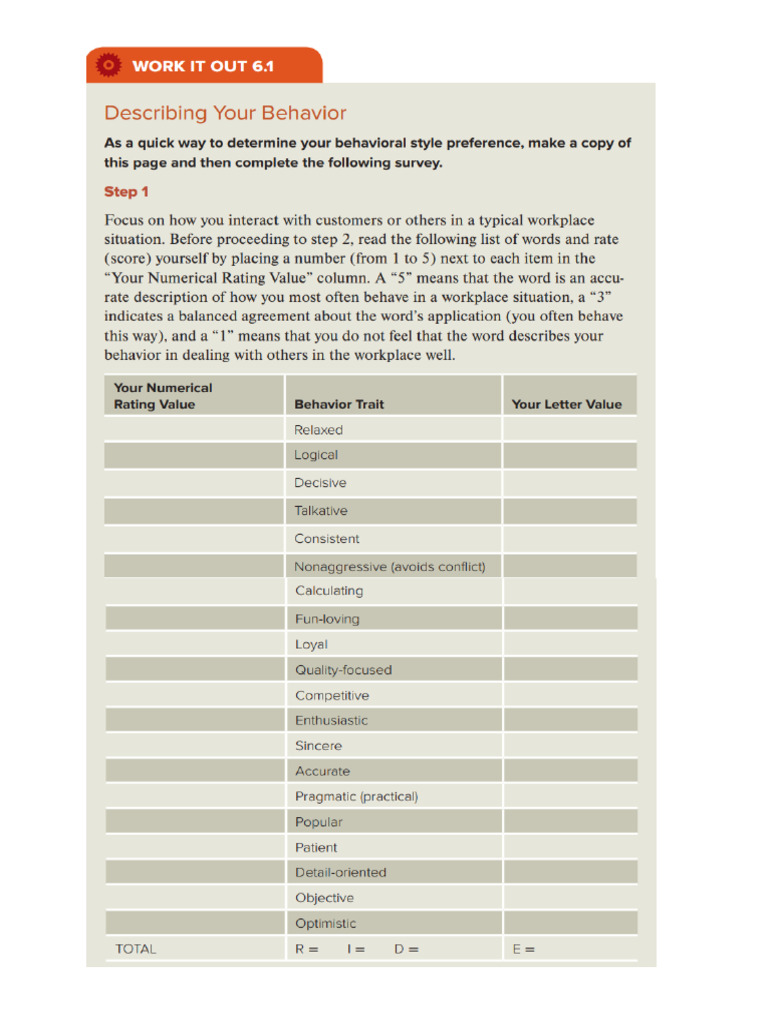 WORK IT OUT 6.1

Describing Your Behavior

As a quick way to determine your behavioral style preference, make a copy of this page and then complete the following survey.

Step 1

Focus on how you interact with customers or others in a typical workplace situation. Before proceeding to step 2, read the following list of words and rate (score) yourself by placing a number (from 1 to 5) next to each item in the "Your Numerical Rating Value" column. A "5" means that the word is an accurate description of how you most often behave in a workplace situation, a "3" indicates a balanced agreement about the word's application (you often behave this way), and a "1" means that you do not feel that the word describes your behavior in dealing with others in the workplace well.

| Your Numerical Rating Value | Behavior Trait | Your Letter Value |
|---|---|---|
| | Relaxed | |
| | Logical | |
| | Decisive | |
| | Talkative | |
| | Consistent | |
| | Nonaggressive (avoids conflict) | |
| | Calculating | |
| | Fun-loving | |
| | Loyal | |
| | Quality-focused | |
| | Competitive | |
| | Enthusiastic | |
| | Sincere | |
| | Accurate | |
| | Pragmatic (practical) | |
| | Popular | |
| | Patient | |
| | Detail-oriented | |
| | Objective | |
| | Optimistic | |
| TOTAL | R = I = D = | E = |